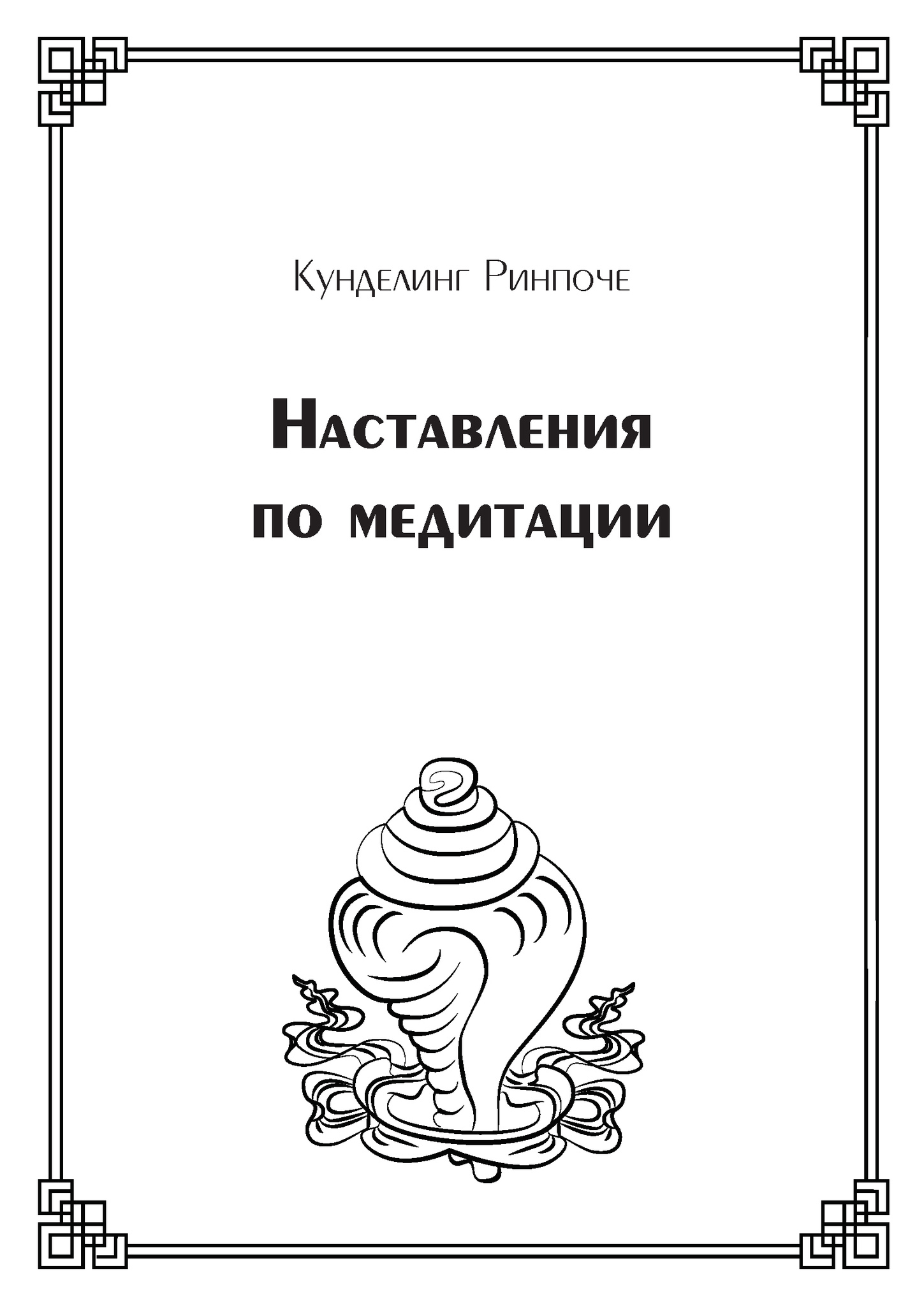 Кунделинг Ринпоче

Наставления
по медитации